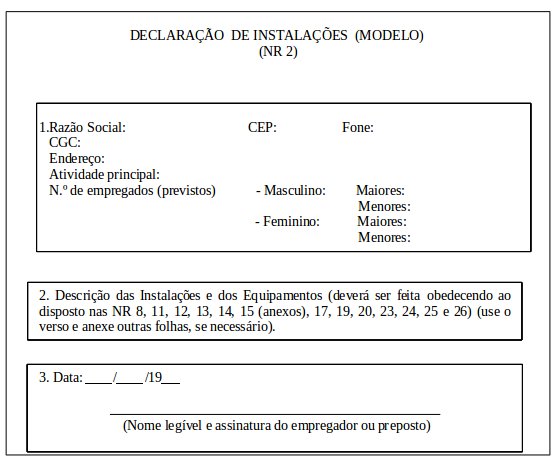 DECLARAÇÃO DE INSTALAÇÕES (MODELO)
(NR 2)

1.Razão Social: CEP: Fone:
CGC:
Endereço:
Atividade principal:
N.º de empregados (previstos) - Masculino: Maiores:
Menores:
- Feminino: Maiores:
Menores:

2. Descrição das Instalações e dos Equipamentos (deverá ser feita obedecendo ao disposto nas NR 8, 11, 12, 13, 14, 15 (anexos), 17, 19, 20, 23, 24, 25 e 26) (use o verso e anexe outras folhas, se necessário).

3. Data: ____/____/19___

(Nome legível e assinatura do empregador ou preposto)